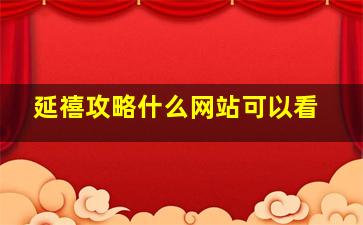 延禧攻略什么网站可以看